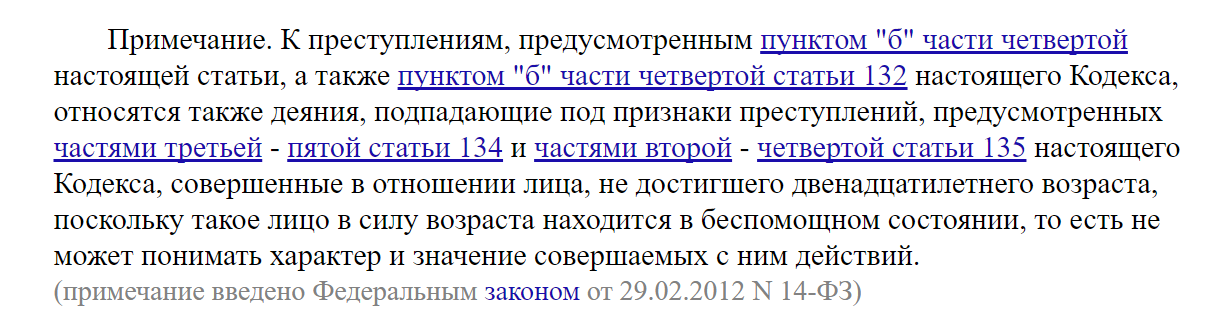 Примечание. К преступлениям, предусмотренным пунктом "б" части четвертой настоящей статьи, а также пунктом "б" части четвертой статьи 132 настоящего Кодекса, относятся также деяния, подпадающие под признаки преступлений, предусмотренных частями третьей - пятой статьи 134 и частями второй - четвертой статьи 135 настоящего Кодекса, совершенные в отношении лица, не достигшего двенадцатилетнего возраста, поскольку такое лицо в силу возраста находится в беспомощном состоянии, то есть не может понимать характер и значение совершаемых с ним действий.
(примечание введено Федеральным законом от 29.02.2012 N 14-ФЗ)